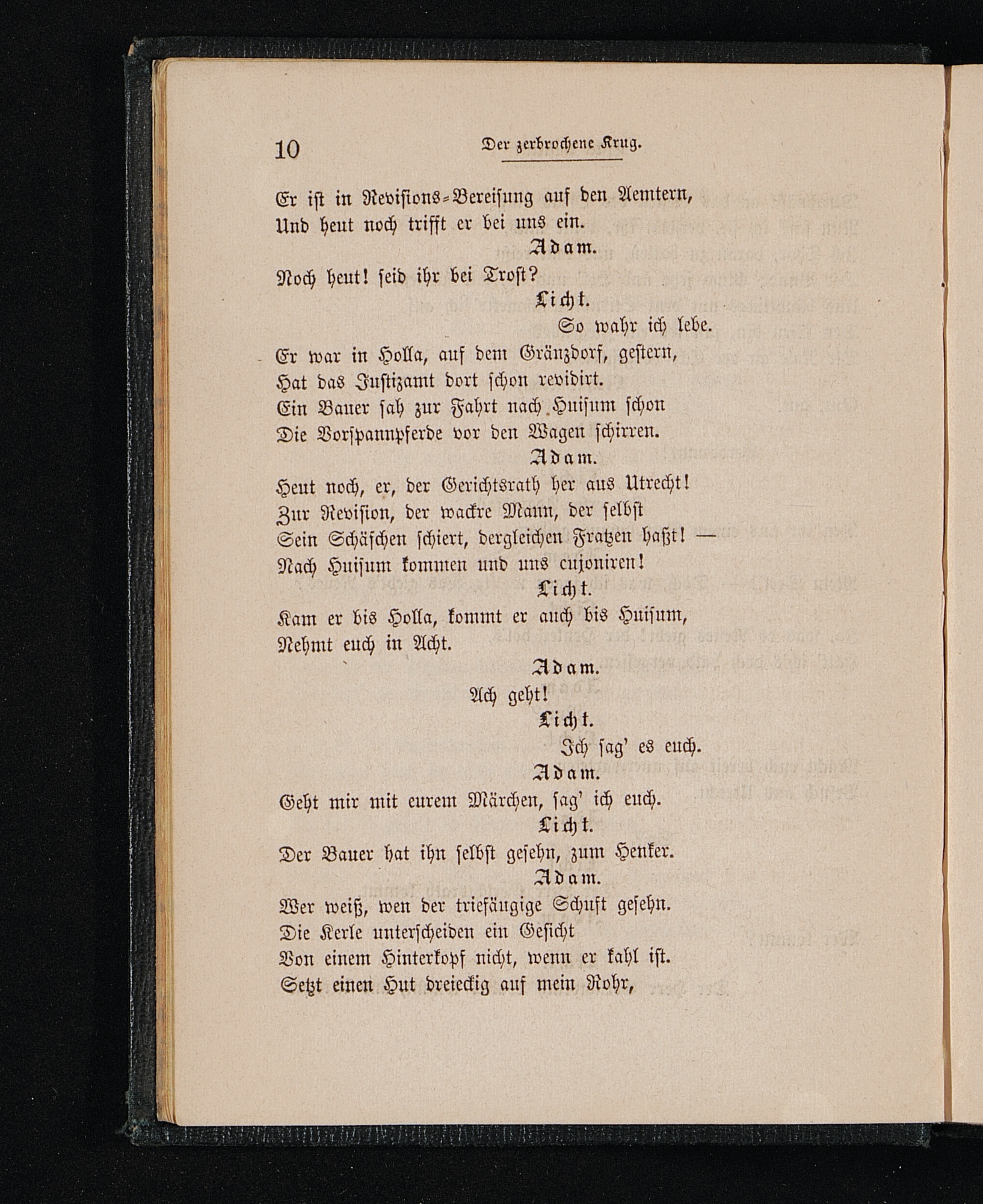 10 Der zerbrochene Krug.

Er ist in Revisions-Bereisung auf den Aemtern,
Und heut noch trifft er bei uns ein.

Adam.

Noch heut! seid ihr bei Trost?

Licht.

So wahr ich lebe.
Er war in Holla, auf dem Gränzdorf, gestern,
Hat das Justizamt dort schon revidirt.
Ein Bauer sah zur Fahrt nach Huisum schon
Die Vorspannpferde vor den Wagen schirren.

Adam.

Heut noch, er, der Gerichtsrath her aus Utrecht!
Zur Revision, der wackre Mann, der selbst
Sein Schäfchen schiert, dergleichen Fratzen haßt! —
Nach Huisum kommen und uns cujoniren!

Licht.

Kam er bis Holla, kommt er auch bis Huisum,
Nehmt euch in Acht.

Adam.

Ach geht!

Licht.

Ich sag' es euch.

Adam.

Geht mir mit eurem Märchen, sag' ich euch.

Licht.

Der Bauer hat ihn selbst gesehn, zum Henker.

Adam.

Wer weiß, wen der triefäugige Schuft gesehn.
Die Kerle unterscheiden ein Gesicht
Von einem Hinterkopf nicht, wenn er kahl ist.
Setzt einen Hut dreieckig auf mein Rohr,